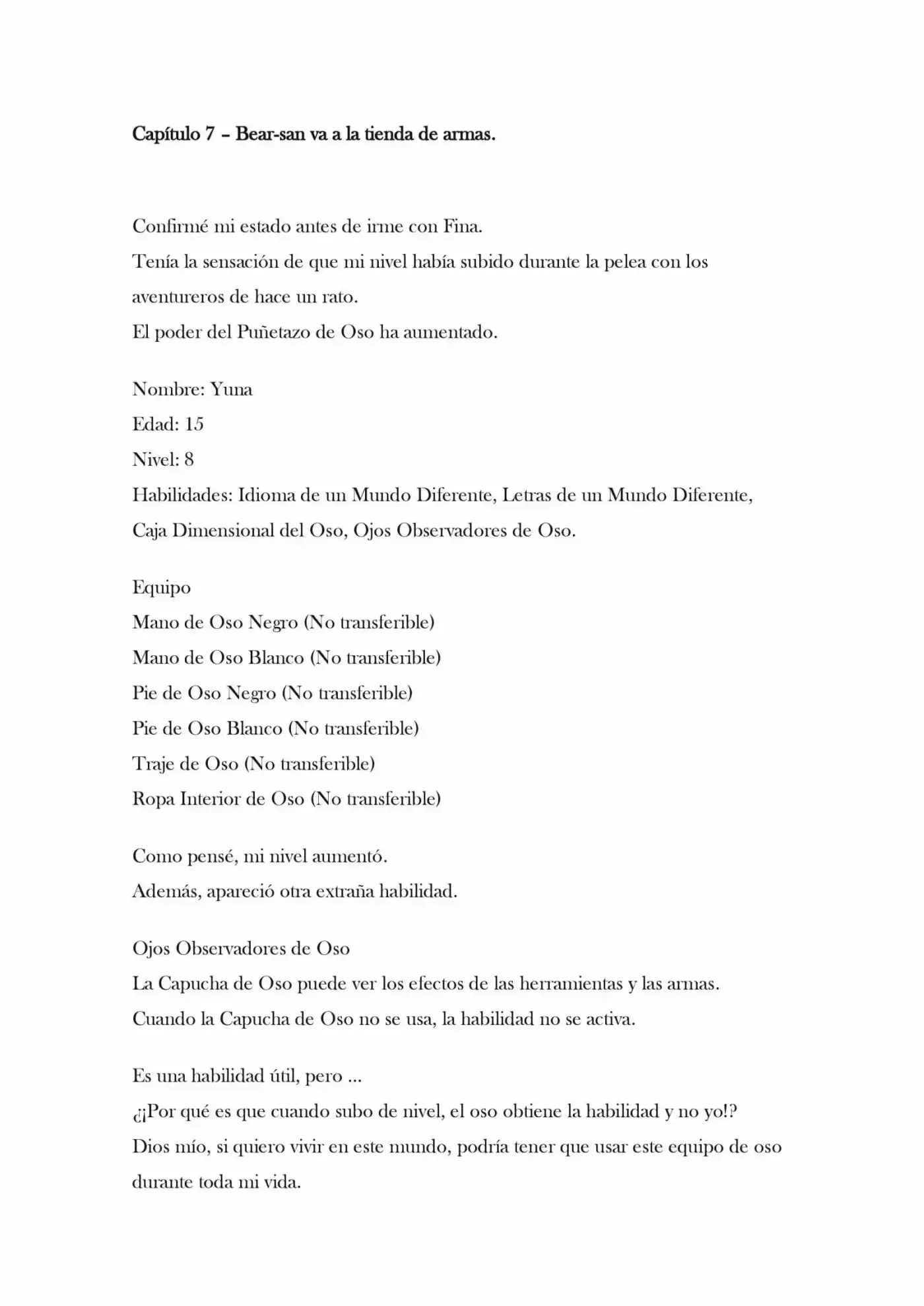 Capítulo 7 – Bear-san va a la tienda de armas.

Confirmé mi estado antes de irme con Fina.
Tenía la sensación de que mi nivel había subido durante la pelea con los aventureros de hace un rato.
El poder del Puñetazo de Oso ha aumentado.

Nombre: Yuna
Edad: 15
Nivel: 8
Habilidades: Idioma de un Mundo Diferente, Letras de un Mundo Diferente, Caja Dimensional del Oso, Ojos Observadores de Oso.

Equipo
Mano de Oso Negro (No transferible)
Mano de Oso Blanco (No transferible)
Pie de Oso Negro (No transferible)
Pie de Oso Blanco (No transferible)
Traje de Oso (No transferible)
Ropa Interior de Oso (No transferible)

Como pensé, mi nivel aumentó.
Además, apareció otra extraña habilidad.

Ojos Observadores de Oso
La Capucha de Oso puede ver los efectos de las herramientas y las armas.
Cuando la Capucha de Oso no se usa, la habilidad no se activa.

Es una habilidad útil, pero ...
¿¡Por qué es que cuando subo de nivel, el oso obtiene la habilidad y no yo!?
Dios mío, si quiero vivir en este mundo, podría tener que usar este equipo de oso durante toda mi vida.